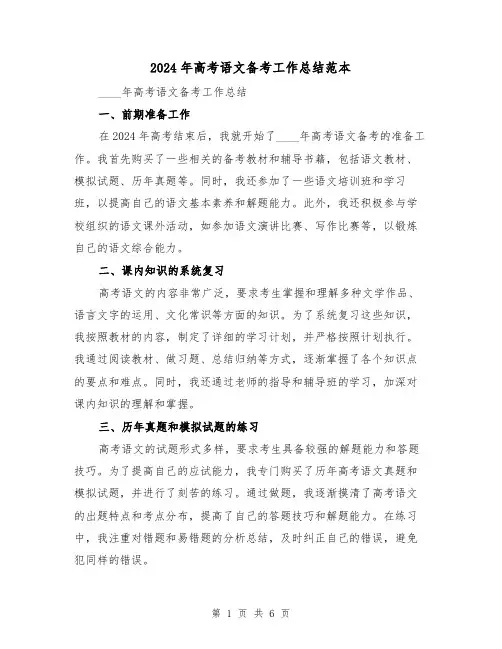 2024年高考语文备考工作总结范本

____年高考语文备考工作总结

一、前期准备工作

在2024年高考结束后，我就开始了____年高考语文备考的准备工作。我首先购买了一些相关的备考教材和辅导书籍，包括语文教材、模拟试题、历年真题等。同时，我还参加了一些语文培训班和学习班，以提高自己的语文基本素养和解题能力。此外，我还积极参与学校组织的语文课外活动，如参加语文演讲比赛、写作比赛等，以锻炼自己的语文综合能力。

二、课内知识的系统复习

高考语文的内容非常广泛，要求考生掌握和理解多种文学作品、语言文字的运用、文化常识等方面的知识。为了系统复习这些知识，我按照教材的内容，制定了详细的学习计划，并严格按照计划执行。我通过阅读教材、做习题、总结归纳等方式，逐渐掌握了各个知识点的要点和难点。同时，我还通过老师的指导和辅导班的学习，加深对课内知识的理解和掌握。

三、历年真题和模拟试题的练习

高考语文的试题形式多样，要求考生具备较强的解题能力和答题技巧。为了提高自己的应试能力，我专门购买了历年高考语文真题和模拟试题，并进行了刻苦的练习。通过做题，我逐渐摸清了高考语文的出题特点和考点分布，提高了自己的答题技巧和解题能力。在练习中，我注重对错题和易错题的分析总结，及时纠正自己的错误，避免犯同样的错误。

第 1 页 共 6 页